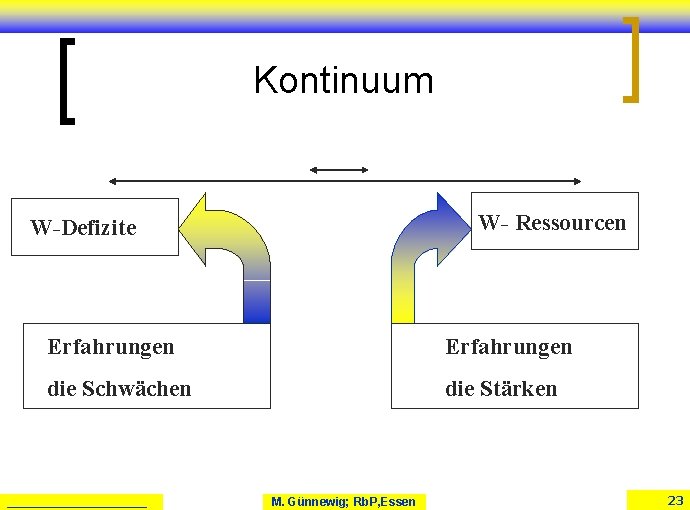 Kontinuum

W-Defizite

W- Ressourcen

Erfahrungen

die Schwächen

Erfahrungen

die Stärken

M. Günnewig; RbP,Essen

23